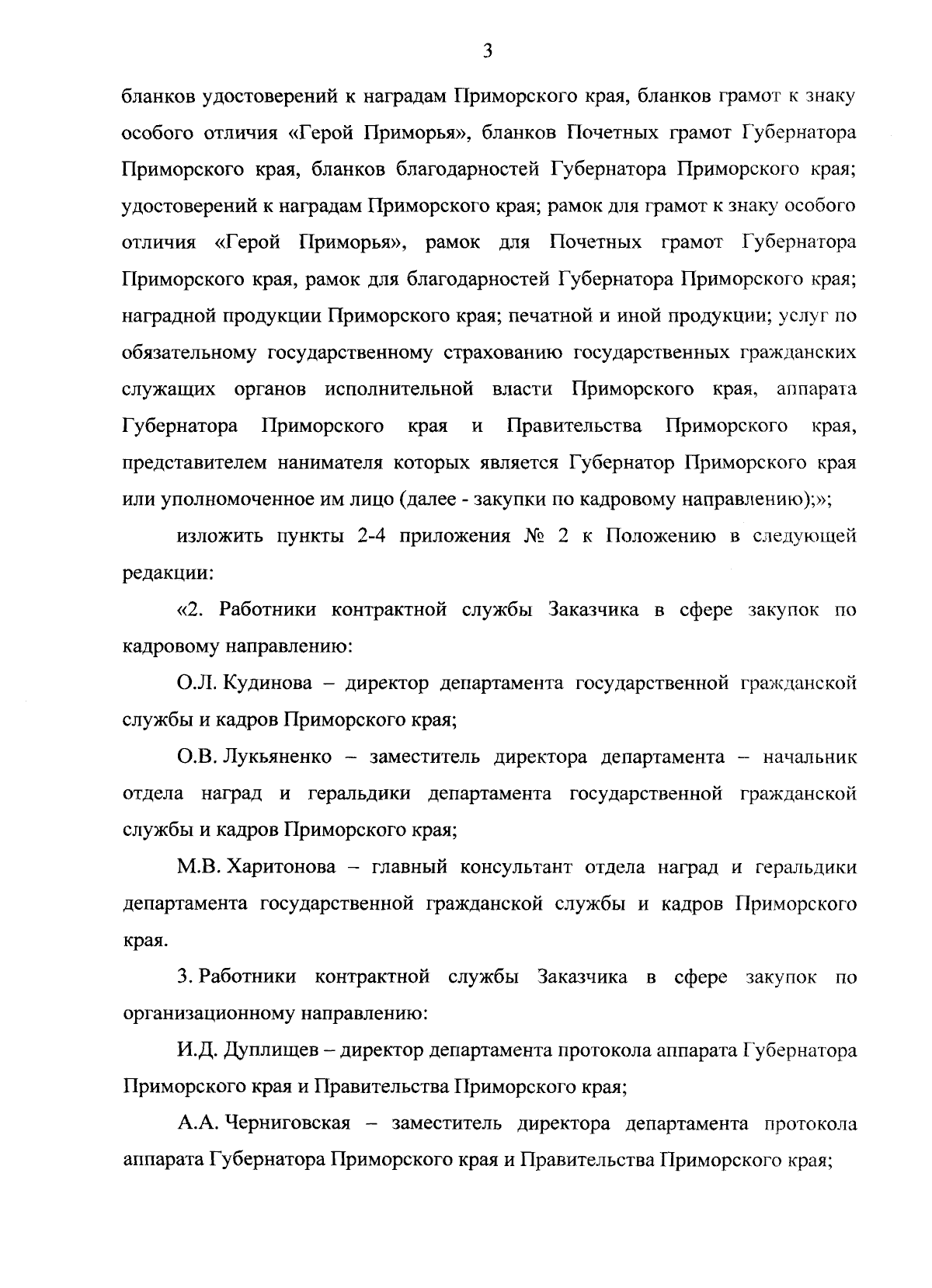 3

бланков удостоверений к наградам Приморского края, бланков грамот к знаку особого отличия «Герой Приморья», бланков Почетных грамот Губернатора Приморского края, бланков благодарностей Губернатора Приморского края; удостоверений к наградам Приморского края; рамок для грамот к знаку особого отличия «Герой Приморья», рамок для Почетных грамот Губернатора Приморского края, рамок для благодарностей Губернатора Приморского края; наградной продукции Приморского края; печатной и иной продукции; услуг по обязательному государственному страхованию государственных гражданских служащих органов исполнительной власти Приморского края, аппарата Губернатора Приморского края и Правительства Приморского края, представителем нанимателя которых является Губернатор Приморского края или уполномоченное им лицо (далее - закупки по кадровому направлению);»;

изложить пункты 2-4 приложения № 2 к Положению в следующей редакции:

«2. Работники контрактной службы Заказчика в сфере закупок по кадровому направлению:

О.Л. Кудинова – директор департамента государственной гражданской службы и кадров Приморского края;

О.В. Лукьяненко – заместитель директора департамента – начальник отдела наград и геральдики департамента государственной гражданской службы и кадров Приморского края;

М.В. Харитонова – главный консультант отдела наград и геральдики департамента государственной гражданской службы и кадров Приморского края.

3. Работники контрактной службы Заказчика в сфере закупок по организационному направлению:

И.Д. Дуплищев – директор департамента протокола аппарата Губернатора Приморского края и Правительства Приморского края;

А.А. Черниговская – заместитель директора департамента протокола аппарата Губернатора Приморского края и Правительства Приморского края;